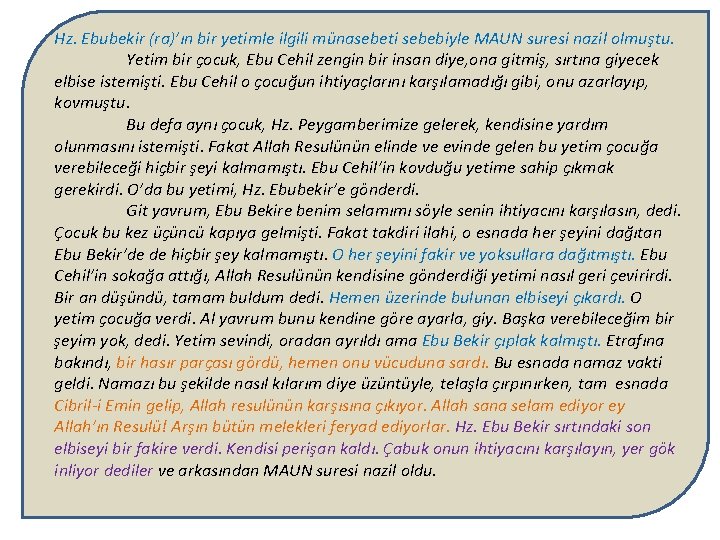 Hz. Ebubekir (ra)'ın bir yetimle ilgili münasebeti sebebiyle MAUN suresi nazil olmuştu.

Yetim bir çocuk, Ebu Cehil zengin bir insan diye,ona gitmiş, sırtına giyecek elbise istemişti. Ebu Cehil o çocuğun ihtiyaçlarını karşılamadığı gibi, onu azarlayıp, kovmuştu.

Bu defa aynı çocuk, Hz. Peygamberimize gelerek, kendisine yardım olunmasını istemişti. Fakat Allah Resulünün elinde ve evinde gelen bu yetim çocuğa verebileceği hiçbir şeyi kalmamıştı. Ebu Cehil'in kovduğu yetime sahip çıkmak gerekirdi. O'da bu yetimi, Hz. Ebubekir'e gönderdi.

Git yavrum, Ebu Bekire benim selamımı söyle senin ihtiyacını karşılasın, dedi. Çocuk bu kez üçüncü kapıya gelmişti. Fakat takdiri ilahi, o esnada her şeyini dağıtan Ebu Bekir'de de hiçbir şey kalmamıştı. O her şeyini fakir ve yoksullara dağıtmıştı. Ebu Cehil'in sokağa attığı, Allah Resulünün kendisine gönderdiği yetimi nasıl geri çevirirdi. Bir an düşündü, tamam buldum dedi. Hemen üzerinde bulunan elbiseyi çıkardı. O yetim çocuğa verdi. Al yavrum bunu kendine göre ayarla, giy. Başka verebileceğim bir şeyim yok, dedi. Yetim sevindi, oradan ayrıldı ama Ebu Bekir çıplak kalmıştı. Etrafına bakındı, bir hasır parçası gördü, hemen onu vücuduna sardı. Bu esnada namaz vakti geldi. Namazı bu şekilde nasıl kılarım diye üzüntüyle, telaşla çırpınırken, tam esnada Cibril-i Emin gelip, Allah resulünün karşısına çıkıyor. Allah sana selam ediyor ey Allah'ın Resulü! Arşın bütün melekleri feryad ediyorlar. Hz. Ebu Bekir sırtındaki son elbiseyi bir fakire verdi. Kendisi perişan kaldı. Çabuk onun ihtiyacını karşılayın, yer gök inliyor dediler ve arkasından MAUN suresi nazil oldu.